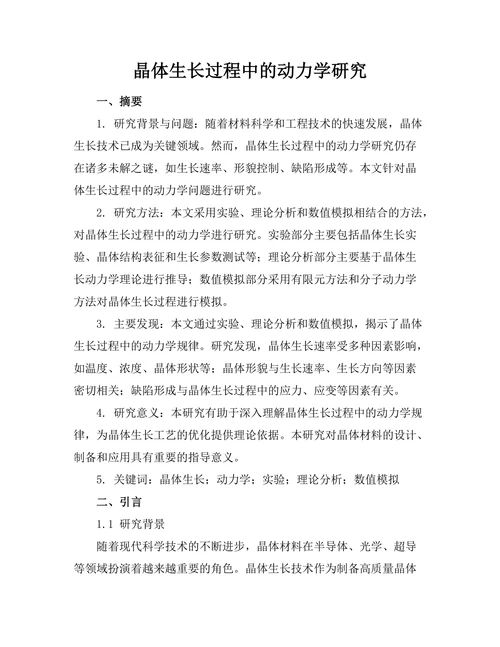 晶体生长过程中的动力学研究

一、摘要

1. 研究背景与问题：随着材料科学和工程技术的快速发展，晶体生长技术已成为关键领域。然而，晶体生长过程中的动力学研究仍存在诸多未解之谜，如生长速率、形貌控制、缺陷形成等。本文针对晶体生长过程中的动力学问题进行研究。

2. 研究方法：本文采用实验、理论分析和数值模拟相结合的方法，对晶体生长过程中的动力学进行研究。实验部分主要包括晶体生长实验、晶体结构表征和生长参数测试等；理论分析部分主要基于晶体生长动力学理论进行推导；数值模拟部分采用有限元方法和分子动力学方法对晶体生长过程进行模拟。

3. 主要发现：本文通过实验、理论分析和数值模拟，揭示了晶体生长过程中的动力学规律。研究发现，晶体生长速率受多种因素影响，如温度、浓度、晶体形状等；晶体形貌与生长速率、生长方向等因素密切相关；缺陷形成与晶体生长过程中的应力、应变等因素有关。

4. 研究意义：本研究有助于深入理解晶体生长过程中的动力学规律，为晶体生长工艺的优化提供理论依据。本研究对晶体材料的设计、制备和应用具有重要的指导意义。

5. 关键词：晶体生长；动力学；实验；理论分析；数值模拟

二、引言

1.1 研究背景

随着现代科学技术的不断进步，晶体材料在半导体、光学、超导等领域扮演着越来越重要的角色。晶体生长技术作为制备高质量晶体